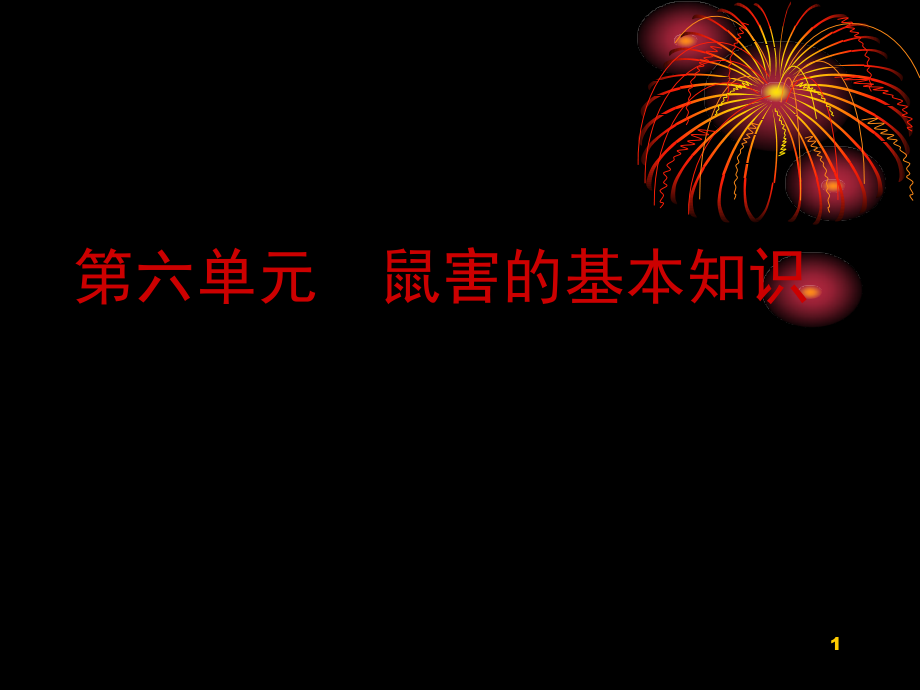 第六单元　鼠害的基本知识

1